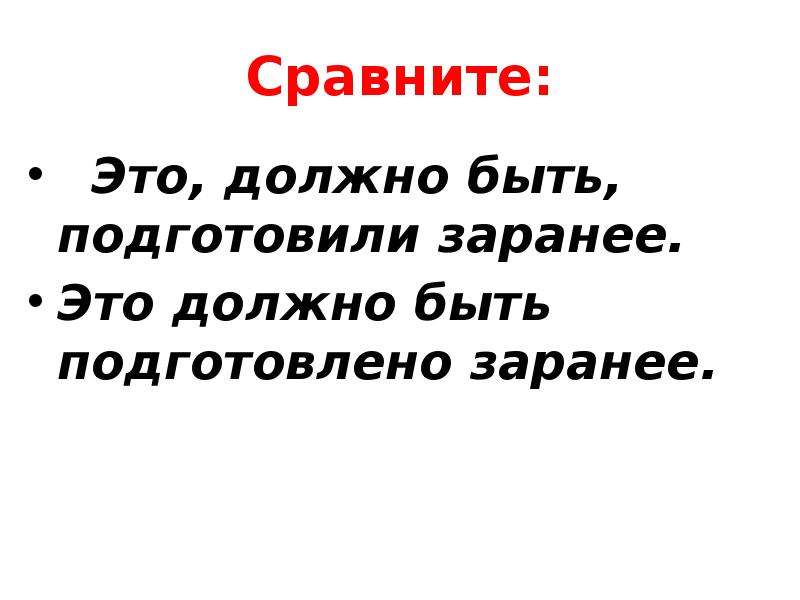 Сравните:

• Это, должно быть, подготовили заранее.

• Это должно быть подготовлено заранее.